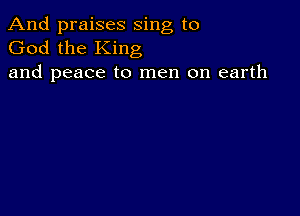 And praises sing to
God the King
and peace to men on earth